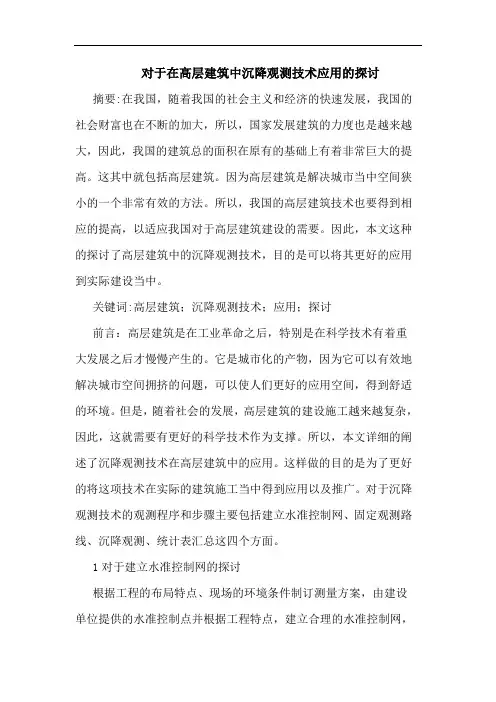 对于在高层建筑中沉降观测技术应用的探讨

摘要:在我国，随着我国的社会主义和经济的快速发展，我国的社会财富也在不断的加大，所以，国家发展建筑的力度也是越来越大，因此，我国的建筑总的面积在原有的基础上有着非常巨大的提高。这其中就包括高层建筑。因为高层建筑是解决城市当中空间狭小的一个非常有效的方法。所以，我国的高层建筑技术也要得到相应的提高，以适应我国对于高层建筑建设的需要。因此，本文这种的探讨了高层建筑中的沉降观测技术，目的是可以将其更好的应用到实际建设当中。

关键词:高层建筑；沉降观测技术；应用；探讨

前言：高层建筑是在工业革命之后，特别是在科学技术有着重大发展之后才慢慢产生的。它是城市化的产物，因为它可以有效地解决城市空间拥挤的问题，可以使人们更好的应用空间，得到舒适的环境。但是，随着社会的发展，高层建筑的建设施工越来越复杂，因此，这就需要有更好的科学技术作为支撑。所以，本文详细的阐述了沉降观测技术在高层建筑中的应用。这样做的目的是为了更好的将这项技术在实际的建筑施工当中得到应用以及推广。对于沉降观测技术的观测程序和步骤主要包括建立水准控制网、固定观测路线、沉降观测、统计表汇总这四个方面。

1 对于建立水准控制网的探讨

根据工程的布局特点、现场的环境条件制订测量方案，由建设单位提供的水准控制点并根据工程特点，建立合理的水准控制网，